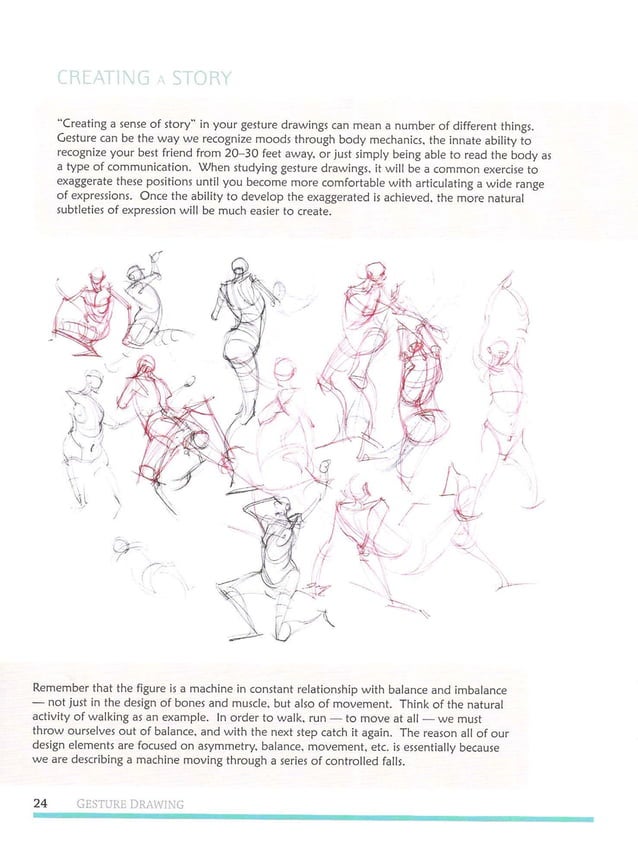 CREATING A STORY

"Creating a sense of story" in your gesture drawings can mean a number of different things. Gesture can be the way we recognize moods through body mechanics, the innate ability to recognize your best friend from 20–30 feet away, or just simply being able to read the body as a type of communication. When studying gesture drawings, it will be a common exercise to exaggerate these positions until you become more comfortable with articulating a wide range of expressions. Once the ability to develop the exaggerated is achieved, the more natural subtleties of expression will be much easier to create.

Remember that the figure is a machine in constant relationship with balance and imbalance — not just in the design of bones and muscle, but also of movement. Think of the natural activity of walking as an example. In order to walk, run — to move at all — we must throw ourselves out of balance, and with the next step catch it again. The reason all of our design elements are focused on asymmetry, balance, movement, etc. is essentially because we are describing a machine moving through a series of controlled falls.

24 GESTURE DRAWING